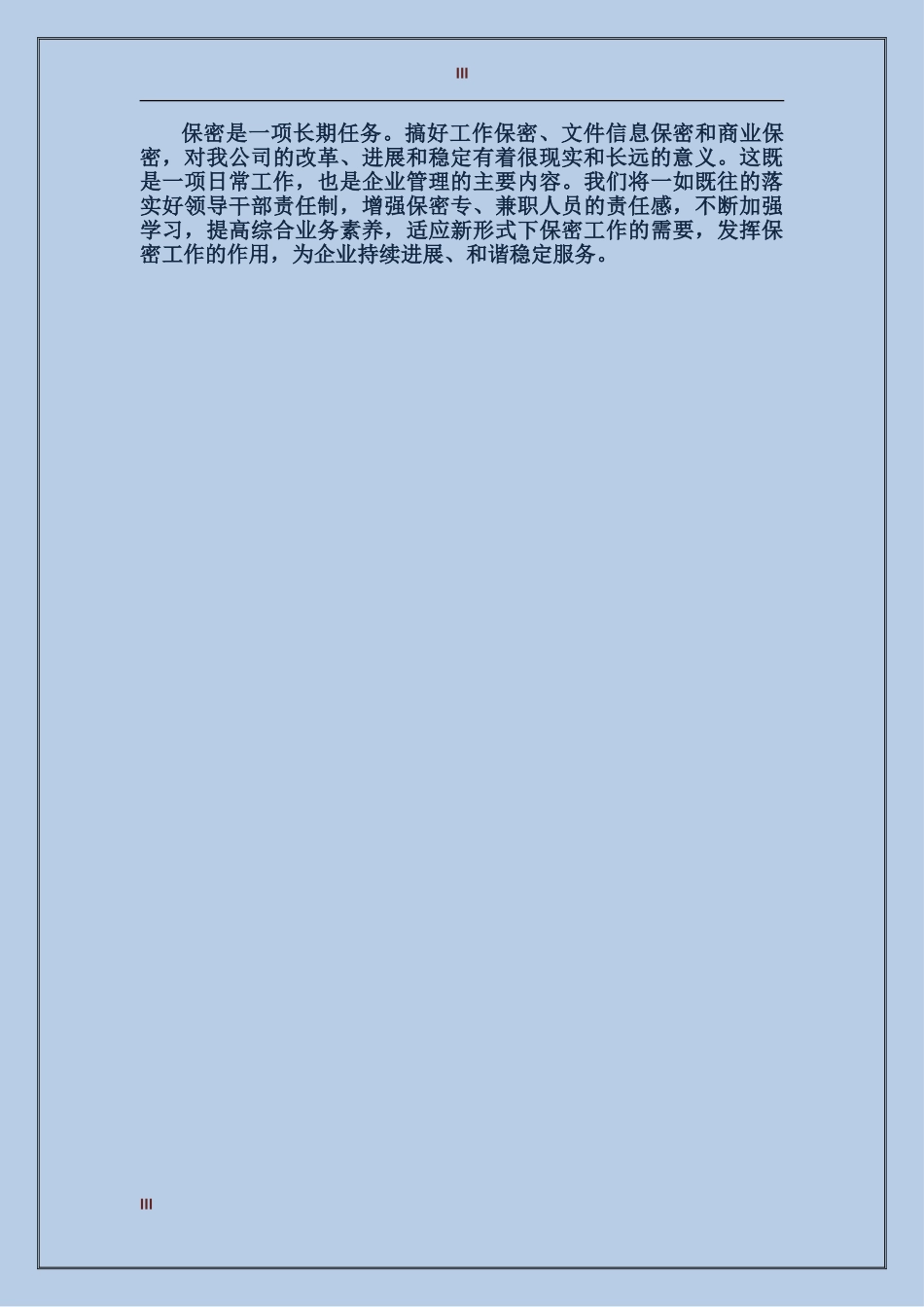 III

保密是一项长期任务。搞好工作保密、文件信息保密和商业保密，对我公司的改革、进展和稳定有着很现实和长远的意义。这既是一项日常工作，也是企业管理的主要内容。我们将一如既往的落实好领导干部责任制，增强保密专、兼职人员的责任感，不断加强学习，提高综合业务素养，适应新形式下保密工作的需要，发挥保密工作的作用，为企业持续进展、和谐稳定服务。

III